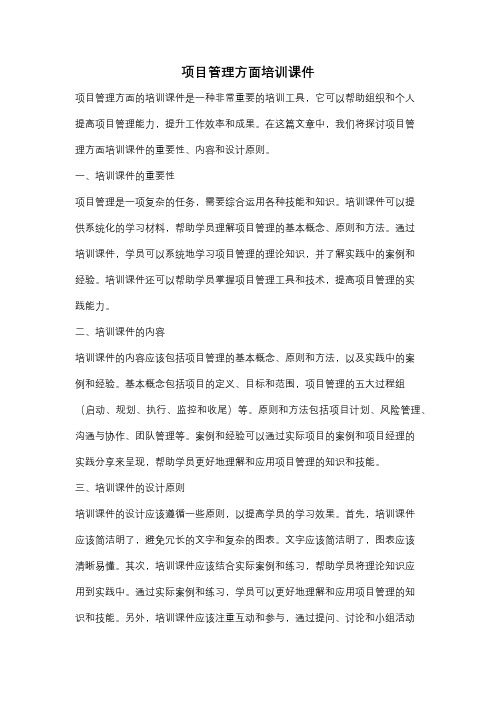 项目管理方面培训课件

项目管理方面的培训课件是一种非常重要的培训工具，它可以帮助组织和个人提高项目管理能力，提升工作效率和成果。在这篇文章中，我们将探讨项目管理方面培训课件的重要性、内容和设计原则。

一、培训课件的重要性

项目管理是一项复杂的任务，需要综合运用各种技能和知识。培训课件可以提供系统化的学习材料，帮助学员理解项目管理的基本概念、原则和方法。通过培训课件，学员可以系统地学习项目管理的理论知识，并了解实践中的案例和经验。培训课件还可以帮助学员掌握项目管理工具和技术，提高项目管理的实践能力。

二、培训课件的内容

培训课件的内容应该包括项目管理的基本概念、原则和方法，以及实践中的案例和经验。基本概念包括项目的定义、目标和范围，项目管理的五大过程组（启动、规划、执行、监控和收尾）等。原则和方法包括项目计划、风险管理、沟通与协作、团队管理等。案例和经验可以通过实际项目的案例和项目经理的实践分享来呈现，帮助学员更好地理解和应用项目管理的知识和技能。

三、培训课件的设计原则

培训课件的设计应该遵循一些原则，以提高学员的学习效果。首先，培训课件应该简洁明了，避免冗长的文字和复杂的图表。文字应该简洁明了，图表应该清晰易懂。其次，培训课件应该结合实际案例和练习，帮助学员将理论知识应用到实践中。通过实际案例和练习，学员可以更好地理解和应用项目管理的知识和技能。另外，培训课件应该注重互动和参与，通过提问、讨论和小组活动